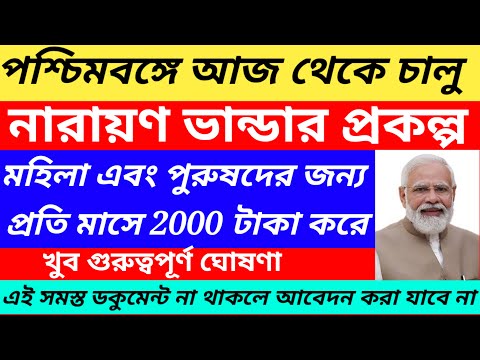 পশ্চিমবঙ্গে আজ থেকে চালু

নারায়ণ ভান্ডার প্রকল্প

মহিলা এবং পুরুষদের জন্য

প্রতি মাসে 2000 টাকা করে

খুব গুরুত্বপূর্ণ ঘোষণা

এই সমস্ত ডকুমেন্ট না থাকলে আবেদন করা যাবে না